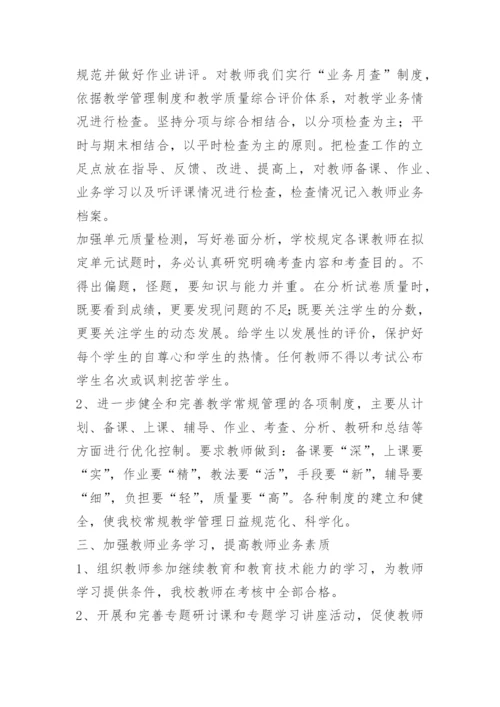 规范并做好作业讲评。对教师我们实行“业务月查”制度，依据教学管理制度和教学质量综合评价体系，对教学业务情况进行检查。坚持分项与综合相结合，以分项检查为主；平时与期末相结合，以平时检查为主的原则。把检查工作的立足点放在指导、反馈、改进、提高上，对教师备课、作业、业务学习以及听评课情况进行检查，检查情况记入教师业务档案。

加强单元质量检测，写好卷面分析，学校规定各课教师在拟定单元试题时，务必认真研究明确考查内容和考查目的。不得出偏题，怪题，要知识与能力并重。在分析试卷质量时，既要看到成绩，更要发现问题的不足；既要关注学生的分数，更要关注学生的动态发展。给学生以发展性的评价，保护好每个学生的自尊心和学生的热情。任何教师不得以考试公布学生名次或讽刺挖苦学生。

2、进一步健全和完善教学常规管理的各项制度，主要从计划、备课、上课、辅导、作业、考查、分析、教研和总结等方面进行优化控制。要求教师做到：备课要“深”，上课要“实”，作业要“精”，教法要“活”，手段要“新”，辅导要“细”，负担要“轻”，质量要“高”。各种制度的建立和健全，使我校常规教学管理日益规范化、科学化。

三、加强教师业务学习，提高教师业务素质

1、组织教师参加继续教育和教育技术能力的学习，为教师学习提供条件，我校教师在考核中全部合格。

2、开展和完善专题研讨课和专题学习讲座活动，促使教师